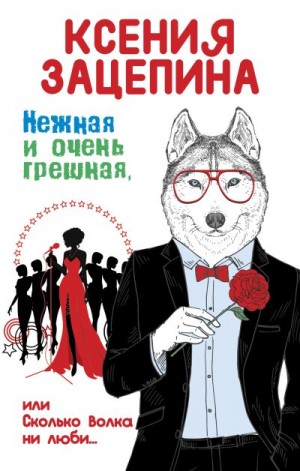 КСЕНИЯ ЗАЦЕПИНА

Нежная и очень грешная,

или Сколько Волка ни люби...